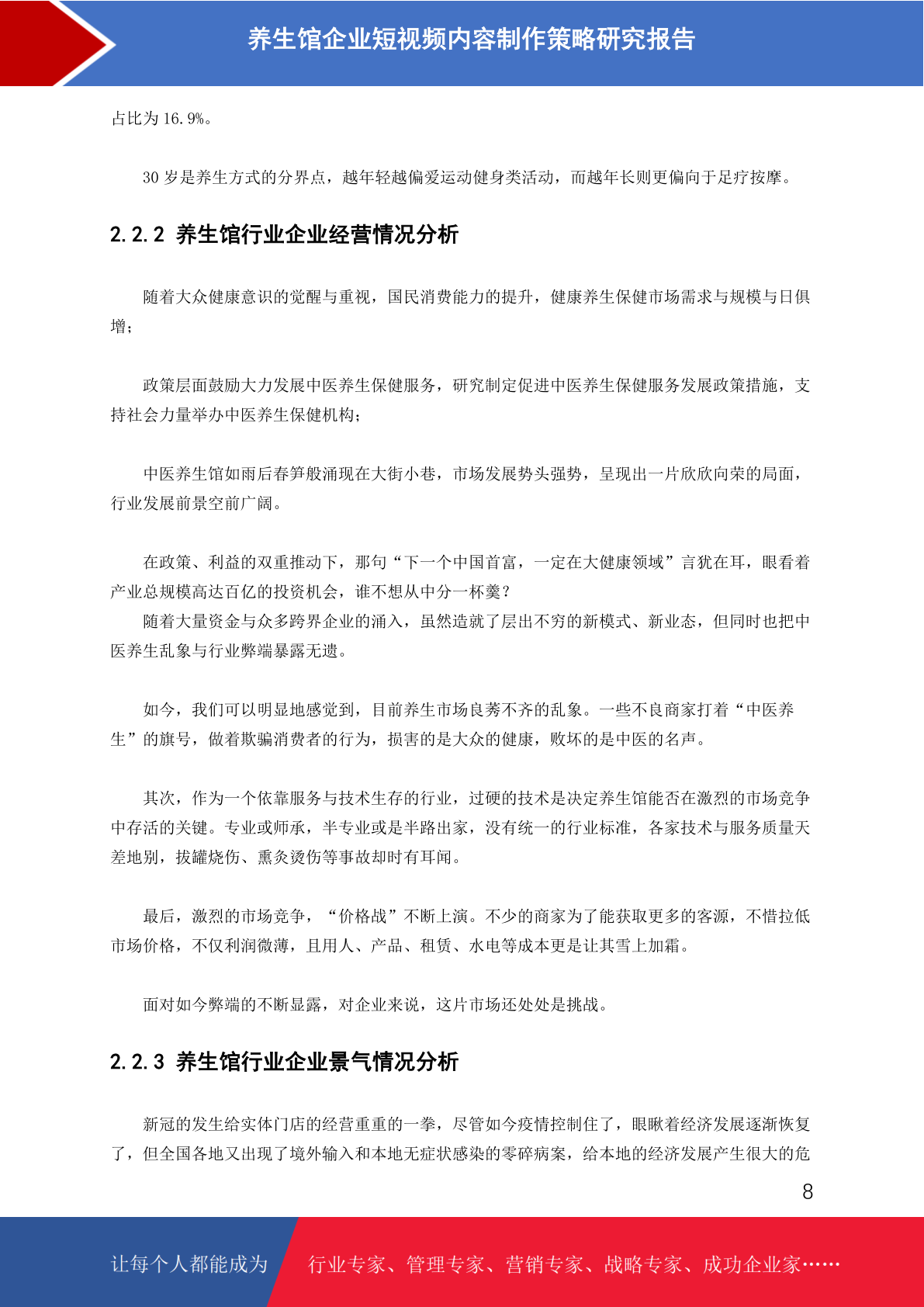 养生馆企业短视频内容制作策略研究报告

占比为 16.9%。

30 岁是养生方式的分界点，越年轻越偏爱运动健身类活动，而越年长则更偏向于足疗按摩。

2.2.2 养生馆行业企业经营情况分析

随着大众健康意识的觉醒与重视，国民消费能力的提升，健康养生保健市场需求与规模与日俱增；

政策层面鼓励大力发展中医养生保健服务，研究制定促进中医养生保健服务发展政策措施，支持社会力量举办中医养生保健机构；

中医养生馆如雨后春笋般涌现在大街小巷，市场发展势头强势，呈现出一片欣欣向荣的局面，行业发展前景空前广阔。

在政策、利益的双重推动下，那句“下一个中国首富，一定在大健康领域”言犹在耳，眼看着产业总规模高达百亿的投资机会，谁不想从中分一杯羹？
随着大量资金与众多跨界企业的涌入，虽然造就了层出不穷的新模式、新业态，但同时也把中医养生乱象与行业弊端暴露无遗。

如今，我们可以明显地感觉到，目前养生市场良莠不齐的乱象。一些不良商家打着“中医养生”的旗号，做着欺骗消费者的行为，损害的是大众的健康，败坏的是中医的名声。

其次，作为一个依靠服务与技术生存的行业，过硬的技术是决定养生馆能否在激烈的市场竞争中存活的关键。专业或师承，半专业或是半路出家，没有统一的行业标准，各家技术与服务质量天差地别，拔罐烧伤、熏灸烫伤等事故却时有耳闻。

最后，激烈的市场竞争，“价格战”不断上演。不少的商家为了能获取更多的客源，不惜拉低市场价格，不仅利润微薄，且用人、产品、租赁、水电等成本更是让其雪上加霜。

面对如今弊端的不断显露，对企业来说，这片市场还处处是挑战。

2.2.3 养生馆行业企业景气情况分析

新冠的发生给实体门店的经营重重的一拳，尽管如今疫情控制住了，眼瞅着经济发展逐渐恢复了，但全国各地又出现了境外输入和本地无症状感染的零碎病案，给本地的经济发展产生很大的危

8

让每个人都能成为 行业专家、管理专家、营销专家、战略专家、成功企业家……